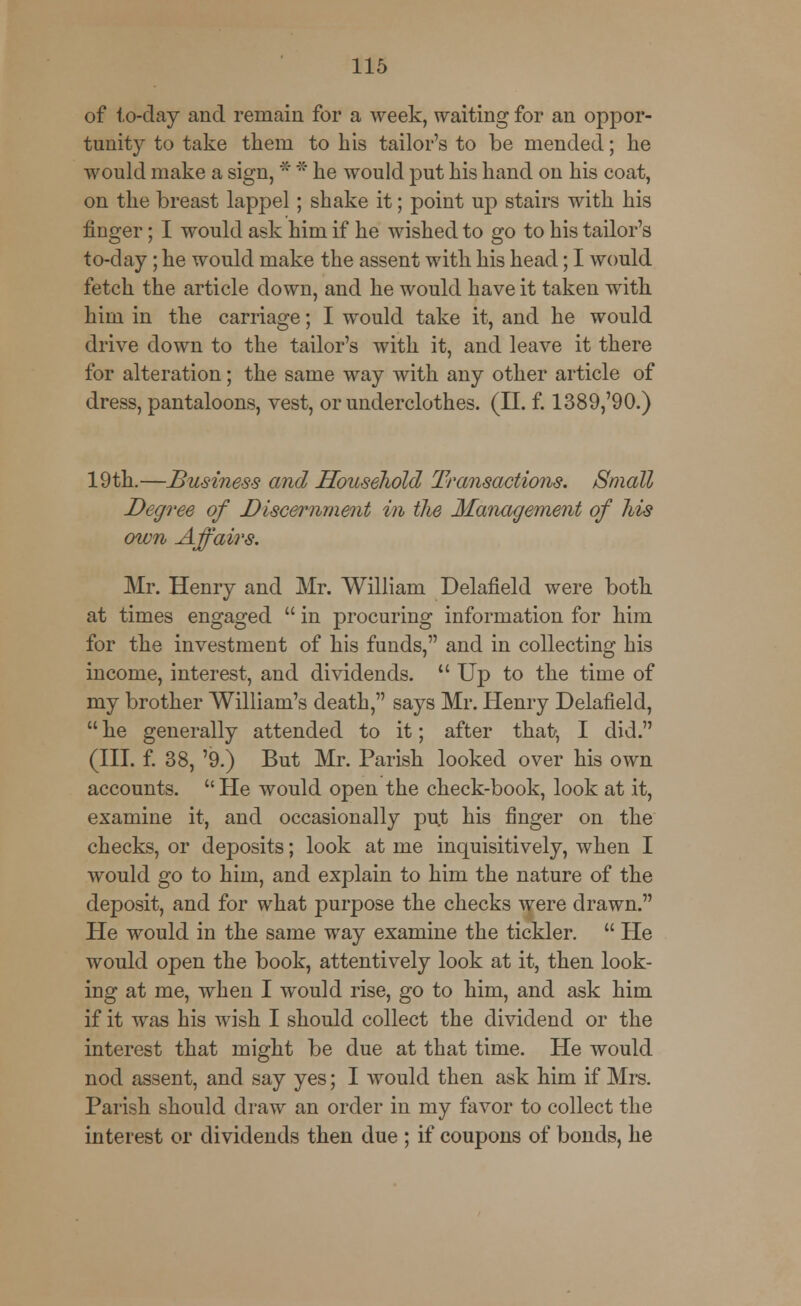 115

of to-day and remain for a week, waiting for an opportunity to take them to his tailor's to be mended; he would make a sign, * * he would put his hand on his coat, on the breast lappel; shake it; point up stairs with his finger; I would ask him if he wished to go to his tailor's to-day; he would make the assent with his head; I would fetch the article down, and he would have it taken with him in the carriage; I would take it, and he would drive down to the tailor's with it, and leave it there for alteration; the same way with any other article of dress, pantaloons, vest, or underclothes. (II. f. 1389,'90.)

19th.—Business and Household Transactions. Small Degree of Discernment in the Management of his own Affairs.

Mr. Henry and Mr. William Delafield were both at times engaged "in procuring information for him for the investment of his funds," and in collecting his income, interest, and dividends. "Up to the time of my brother William's death," says Mr. Henry Delafield, "he generally attended to it; after that, I did." (III. f. 38, '9.) But Mr. Parish looked over his own accounts. "He would open the check-book, look at it, examine it, and occasionally put his finger on the checks, or deposits; look at me inquisitively, when I would go to him, and explain to him the nature of the deposit, and for what purpose the checks were drawn." He would in the same way examine the tickler. "He would open the book, attentively look at it, then looking at me, when I would rise, go to him, and ask him if it was his wish I should collect the dividend or the interest that might be due at that time. He would nod assent, and say yes; I would then ask him if Mrs. Parish should draw an order in my favor to collect the interest or dividends then due; if coupons of bonds, he